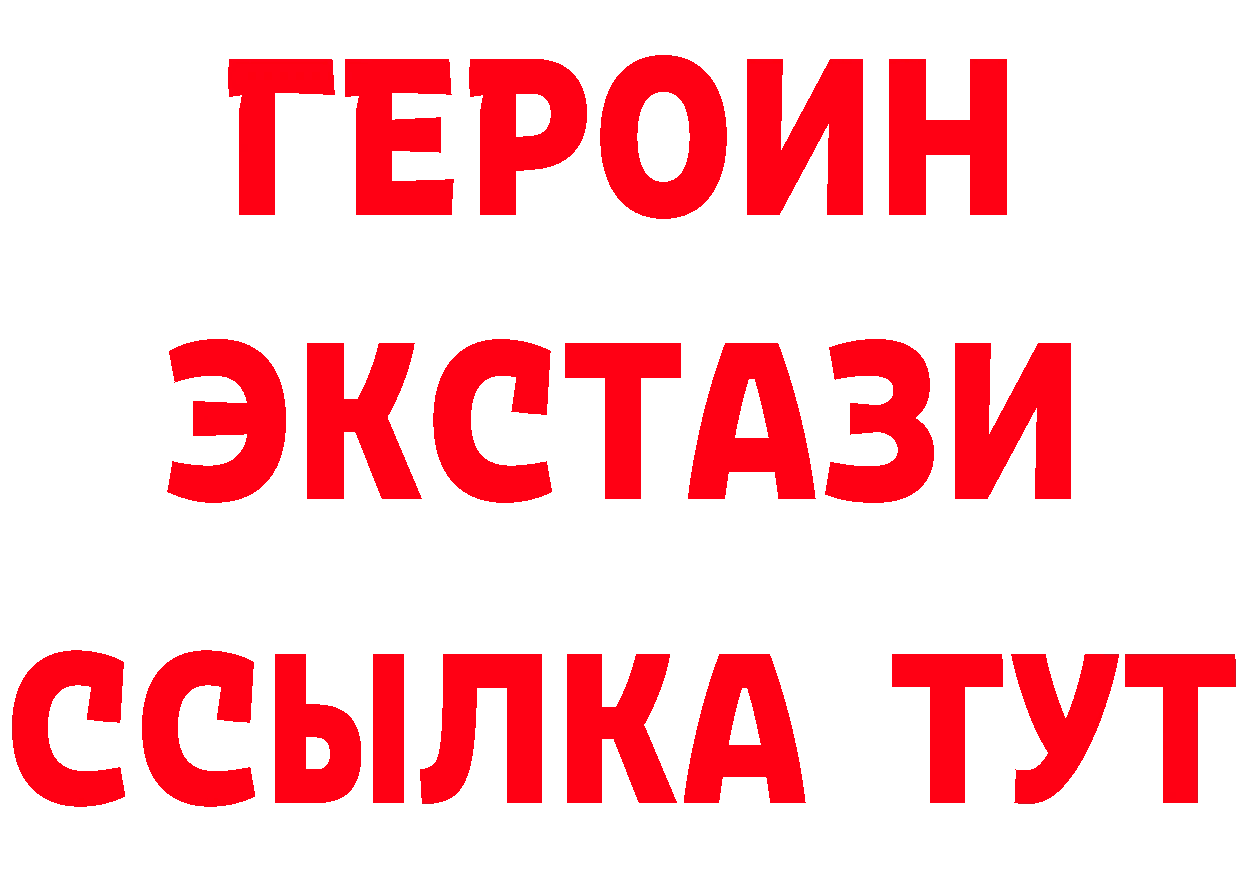 ГЕРОИН
ЭКСТАЗИ
ССЫЛКА ТУТ